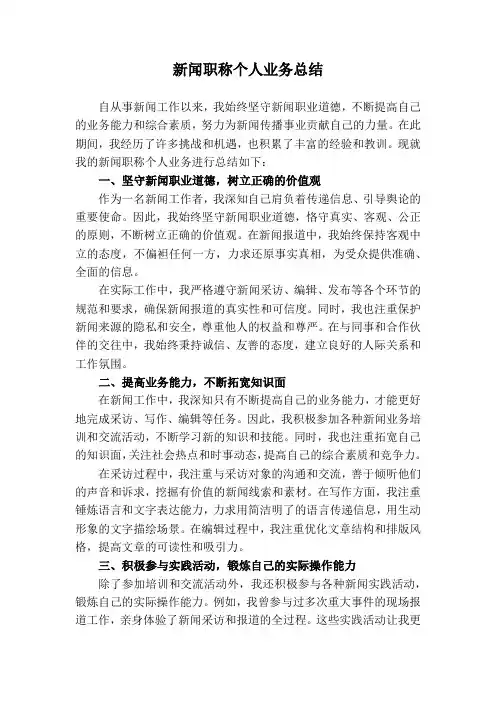 新闻职称个人业务总结

自从事新闻工作以来，我始终坚守新闻职业道德，不断提高自己的业务能力和综合素质，努力为新闻传播事业贡献自己的力量。在此期间，我经历了许多挑战和机遇，也积累了丰富的经验和教训。现就我的新闻职称个人业务进行总结如下：

一、坚守新闻职业道德，树立正确的价值观

作为一名新闻工作者，我深知自己肩负着传递信息、引导舆论的重要使命。因此，我始终坚守新闻职业道德，恪守真实、客观、公正的原则，不断树立正确的价值观。在新闻报道中，我始终保持客观中立的态度，不偏袒任何一方，力求还原事实真相，为受众提供准确、全面的信息。

在实际工作中，我严格遵守新闻采访、编辑、发布等各个环节的规范和要求，确保新闻报道的真实性和可信度。同时，我也注重保护新闻来源的隐私和安全，尊重他人的权益和尊严。在与同事和合作伙伴的交往中，我始终秉持诚信、友善的态度，建立良好的人际关系和工作氛围。

二、提高业务能力，不断拓宽知识面

在新闻工作中，我深知只有不断提高自己的业务能力，才能更好地完成采访、写作、编辑等任务。因此，我积极参加各种新闻业务培训和交流活动，不断学习新的知识和技能。同时，我也注重拓宽自己的知识面，关注社会热点和时事动态，提高自己的综合素质和竞争力。

在采访过程中，我注重与采访对象的沟通和交流，善于倾听他们的声音和诉求，挖掘有价值的新闻线索和素材。在写作方面，我注重锤炼语言和文字表达能力，力求用简洁明了的语言传递信息，用生动形象的文字描绘场景。在编辑过程中，我注重优化文章结构和排版风格，提高文章的可读性和吸引力。

三、积极参与实践活动，锻炼自己的实际操作能力

除了参加培训和交流活动外，我还积极参与各种新闻实践活动，锻炼自己的实际操作能力。例如，我曾参与过多次重大事件的现场报道工作，亲身体验了新闻采访和报道的全过程。这些实践活动让我更